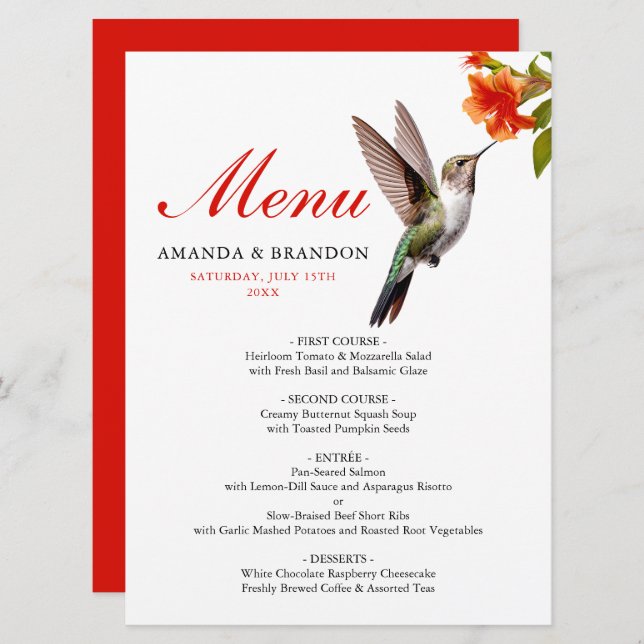 Menu

AMANDA & BRANDON

SATURDAY, JULY 15TH
20XX

- FIRST COURSE -
Heirloom Tomato & Mozzarella Salad
with Fresh Basil and Balsamic Glaze

- SECOND COURSE -
Creamy Butternut Squash Soup
with Toasted Pumpkin Seeds

- ENTRÉE -
Pan-Seared Salmon
with Lemon-Dill Sauce and Asparagus Risotto
or
Slow-Braised Beef Short Ribs
with Garlic Mashed Potatoes and Roasted Root Vegetables

- DESSERTS -
White Chocolate Raspberry Cheesecake
Freshly Brewed Coffee & Assorted Teas